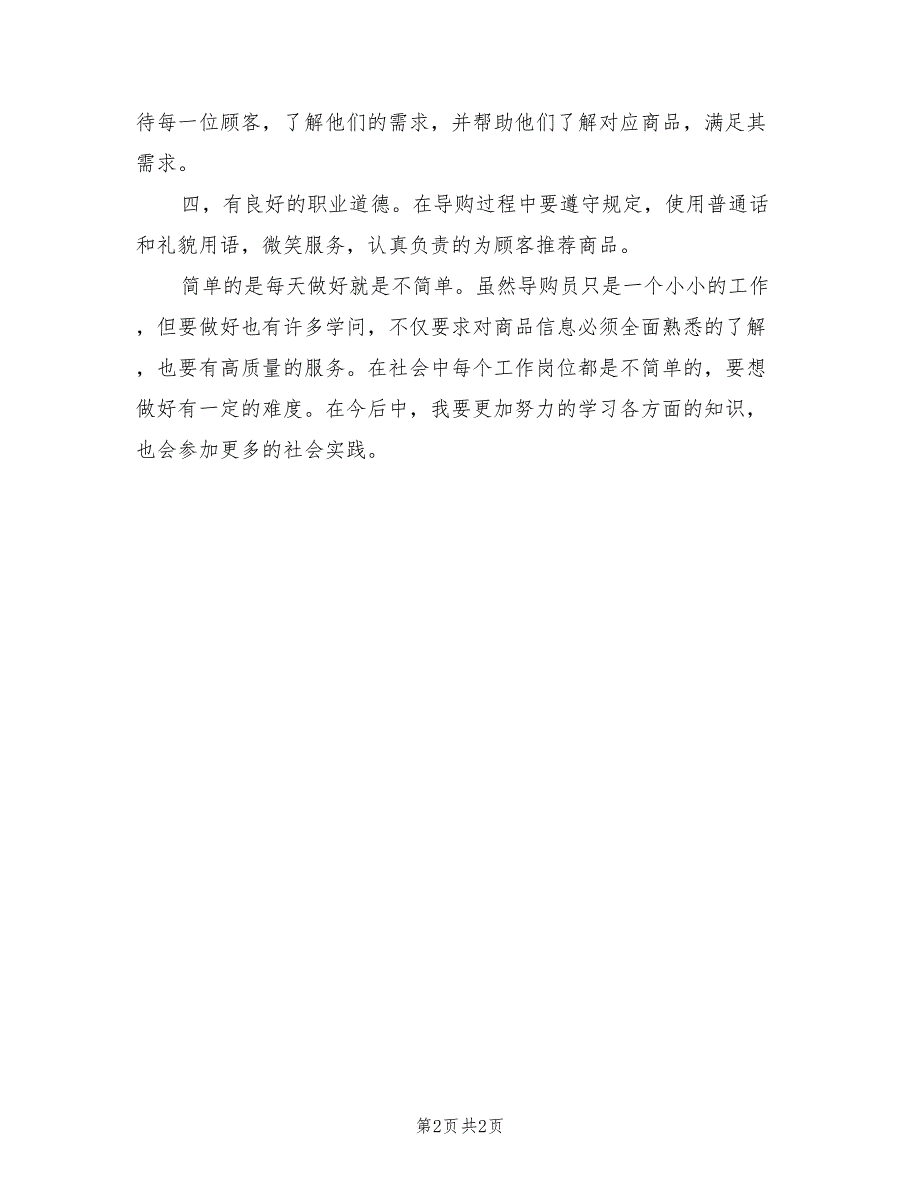 待每一位顾客，了解他们的需求，并帮助他们了解对应商品，满足其需求。

四，有良好的职业道德。在导购过程中要遵守规定，使用普通话和礼貌用语，微笑服务，认真负责的为顾客推荐商品。

简单的是每天做好就是不简单。虽然导购员只是一个小小的工作，但要做好也有许多学问，不仅要求对商品信息必须全面熟悉的了解，也要有高质量的服务。在社会中每个工作岗位都是不简单的，要想做好有一定的难度。在今后中，我要更加努力的学习各方面的知识，也会参加更多的社会实践。

第2页 共2页